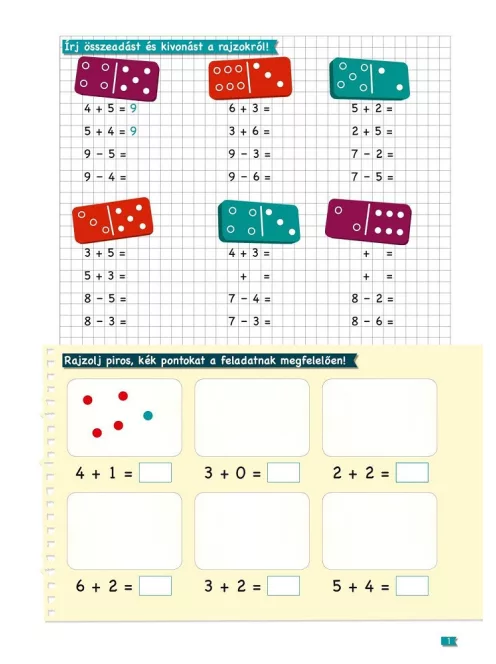 Írj összeadást és kivonást a rajzokról!

$4 + 5 = 9$
$5 + 4 = 9$
$9 - 5 =$
$9 - 4 =$

$6 + 3 =$
$3 + 6 =$
$9 - 3 =$
$9 - 6 =$

$5 + 2 =$
$2 + 5 =$
$7 - 2 =$
$7 - 5 =$

$3 + 5 =$
$5 + 3 =$
$8 - 5 =$
$8 - 3 =$

$4 + 3 =$
$+ =$
$7 - 4 =$
$7 - 3 =$

$+ =$
$+ =$
$8 - 2 =$
$8 - 6 =$

Rajzolj piros, kék pontokat a feladatnak megfelelően!

$4 + 1 =$
$3 + 0 =$
$2 + 2 =$
$6 + 2 =$
$3 + 2 =$
$5 + 4 =$

1